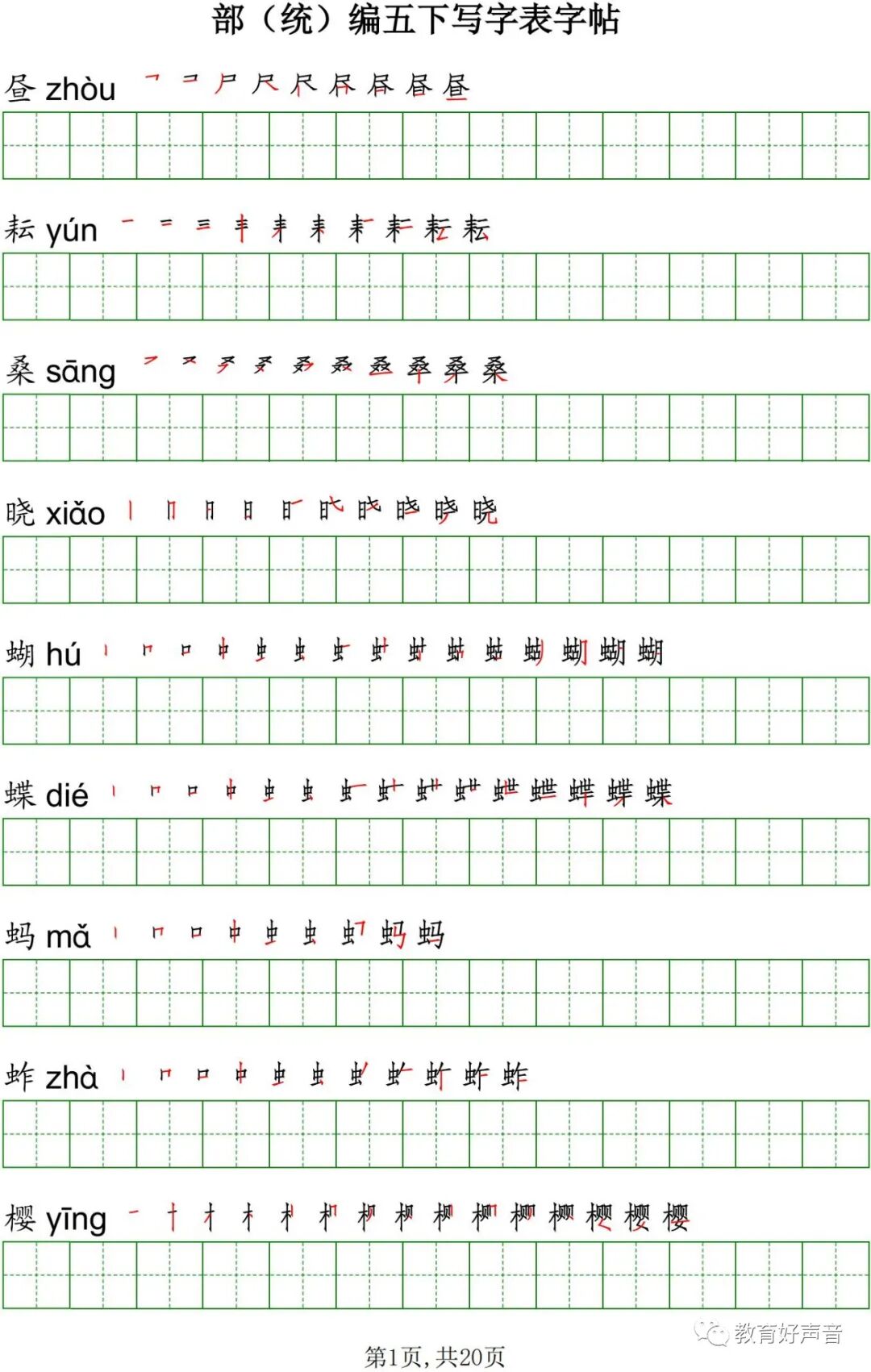 部（统）编五下写字表字帖

昼 zhòu

耘 yún

桑 sāng

晓 xiǎo

蝴 hú

蝶 dié

蚂 mǎ

蚱 zhà

樱 yīng

教育好声音

第1页，共20页